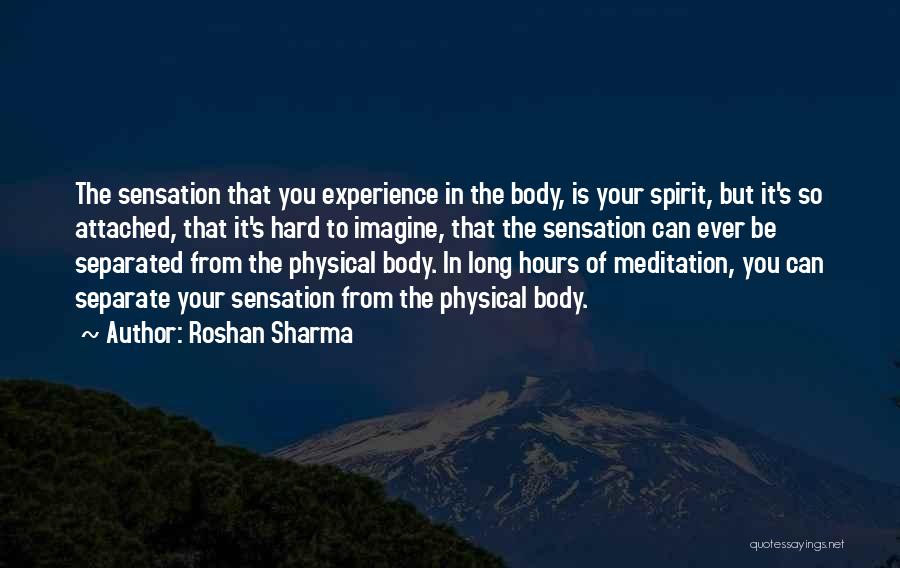 The sensation that you experience in the body, is your spirit, but it's so attached, that it's hard to imagine, that the sensation can ever be separated from the physical body. In long hours of meditation, you can separate your sensation from the physical body.

~ Author: Roshan Sharma

quotessayings.net